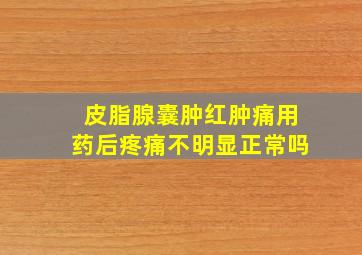 皮脂腺囊肿红肿痛用药后疼痛不明显正常吗